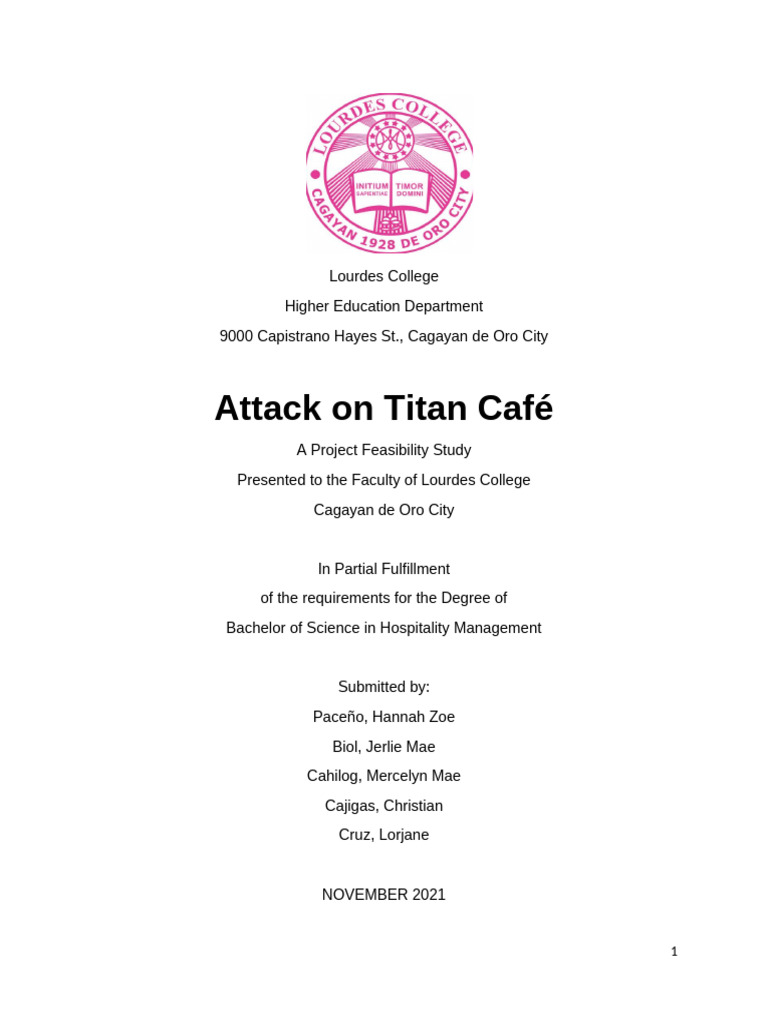 LOURDES COLLEGE
INITIUM SAPIENTIAE TIMOR DOMINI
CAGAYAN 1928 DE ORO CITY

Lourdes College
Higher Education Department
9000 Capistrano Hayes St., Cagayan de Oro City

Attack on Titan Café

A Project Feasibility Study
Presented to the Faculty of Lourdes College
Cagayan de Oro City

In Partial Fulfillment
of the requirements for the Degree of
Bachelor of Science in Hospitality Management

Submitted by:
Paceño, Hannah Zoe
Biol, Jerlie Mae
Cahilog, Mercelyn Mae
Cajigas, Christian
Cruz, Lorjane

NOVEMBER 2021

1